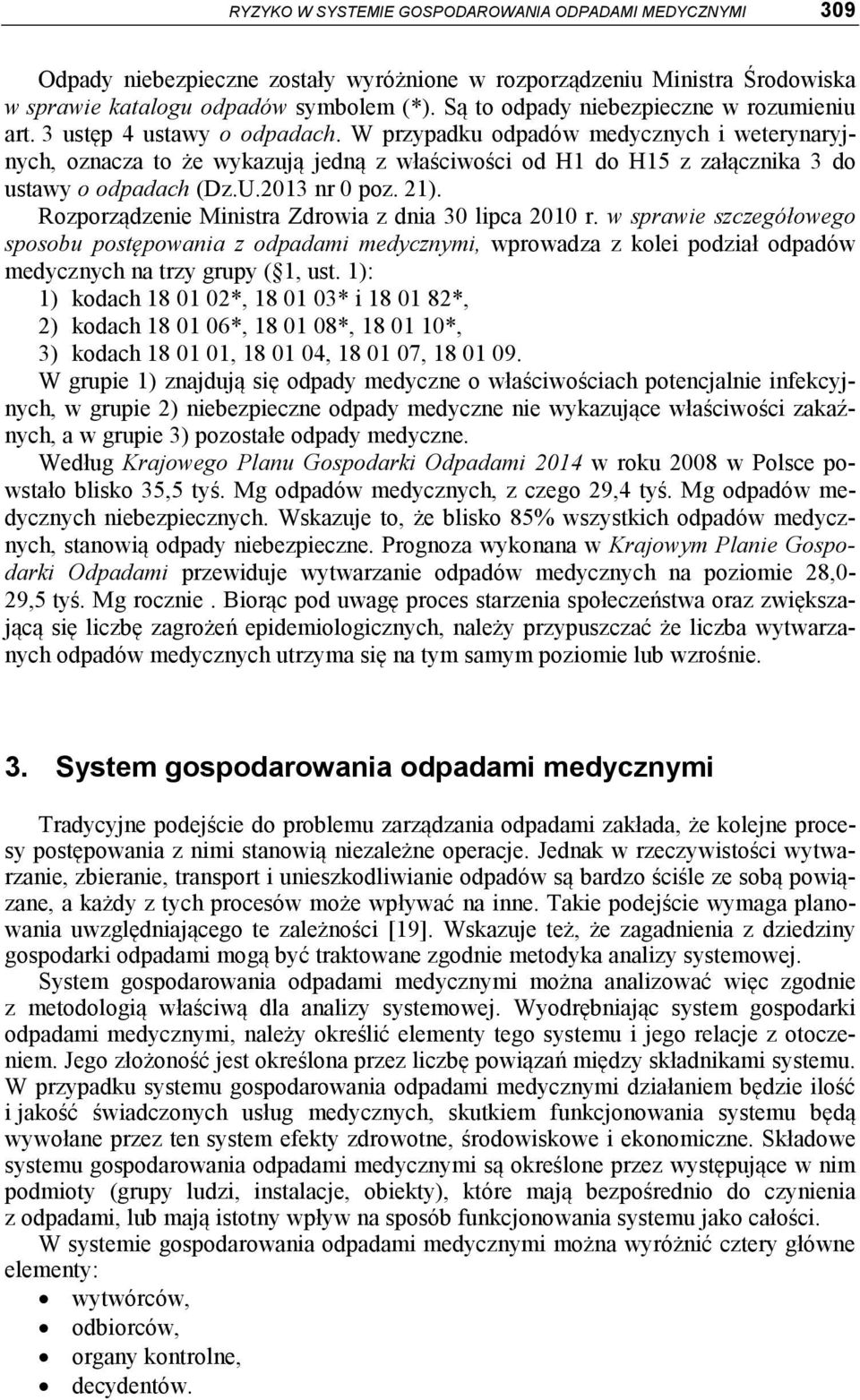 RYZYKO W SYSTEMIE GOSPODAROWANIA ODPADAMI MEDYCZNYMI 309

Odpady niebezpieczne zostały wyróżnione w rozporządzeniu Ministra Środowiska w sprawie katalogu odpadów symbolem (*). Są to odpady niebezpieczne w rozumieniu art. 3 ustęp 4 ustawy o odpadach. W przypadku odpadów medycznych i weterynaryjnych, oznacza to że wykazują jedną z właściwości od H1 do H15 z załącznika 3 do ustawy o odpadach (Dz.U.2013 nr 0 poz. 21). Rozporządzenie Ministra Zdrowia z dnia 30 lipca 2010 r. w sprawie szczegółowego sposobu postępowania z odpadami medycznymi, wprowadza z kolei podział odpadów medycznych na trzy grupy (§1, ust. 1):
1) kodach 18 01 02*, 18 01 03* i 18 01 82*,
2) kodach 18 01 06*, 18 01 08*, 18 01 10*,
3) kodach 18 01 01, 18 01 04, 18 01 07, 18 01 09.
W grupie 1) znajdują się odpady medyczne o właściwościach potencjalnie infekcyjnych, w grupie 2) niebezpieczne odpady medyczne nie wykazujące właściwości zakaźnych, a w grupie 3) pozostałe odpady medyczne.
Według Krajowego Planu Gospodarki Odpadami 2014 w roku 2008 w Polsce powstało blisko 35,5 tyś. Mg odpadów medycznych, z czego 29,4 tyś. Mg odpadów medycznych niebezpiecznych. Wskazuje to, że blisko 85% wszystkich odpadów medycznych, stanowią odpady niebezpieczne. Prognoza wykonana w Krajowym Planie Gospodarki Odpadami przewiduje wytwarzanie odpadów medycznych na poziomie 28,0-29,5 tyś. Mg rocznie . Biorąc pod uwagę proces starzenia społeczeństwa oraz zwiększającą się liczbę zagrożeń epidemiologicznych, należy przypuszczać że liczba wytwarzanych odpadów medycznych utrzyma się na tym samym poziomie lub wzrośnie.

3. System gospodarowania odpadami medycznymi

Tradycyjne podejście do problemu zarządzania odpadami zakłada, że kolejne procesy postępowania z nimi stanowią niezależne operacje. Jednak w rzeczywistości wytwarzanie, zbieranie, transport i unieszkodliwianie odpadów są bardzo ściśle ze sobą powiązane, a każdy z tych procesów może wpływać na inne. Takie podejście wymaga planowania uwzględniającego te zależności [19]. Wskazuje też, że zagadnienia z dziedziny gospodarki odpadami mogą być traktowane zgodnie metodyka analizy systemowej.
System gospodarowania odpadami medycznymi można analizować więc zgodnie z metodologią właściwą dla analizy systemowej. Wyodrębniając system gospodarki odpadami medycznymi, należy określić elementy tego systemu i jego relacje z otoczeniem. Jego złożoność jest określona przez liczbę powiązań między składnikami systemu. W przypadku systemu gospodarowania odpadami medycznymi działaniem będzie ilość i jakość świadczonych usług medycznych, skutkiem funkcjonowania systemu będą wywołane przez ten system efekty zdrowotne, środowiskowe i ekonomiczne. Składowe systemu gospodarowania odpadami medycznymi są określone przez występujące w nim podmioty (grupy ludzi, instalacje, obiekty), które mają bezpośrednio do czynienia z odpadami, lub mają istotny wpływ na sposób funkcjonowania systemu jako całości.
W systemie gospodarowania odpadami medycznymi można wyróżnić cztery główne elementy:
• wytwórców,
• odbiorców,
• organy kontrolne,
• decydentów.